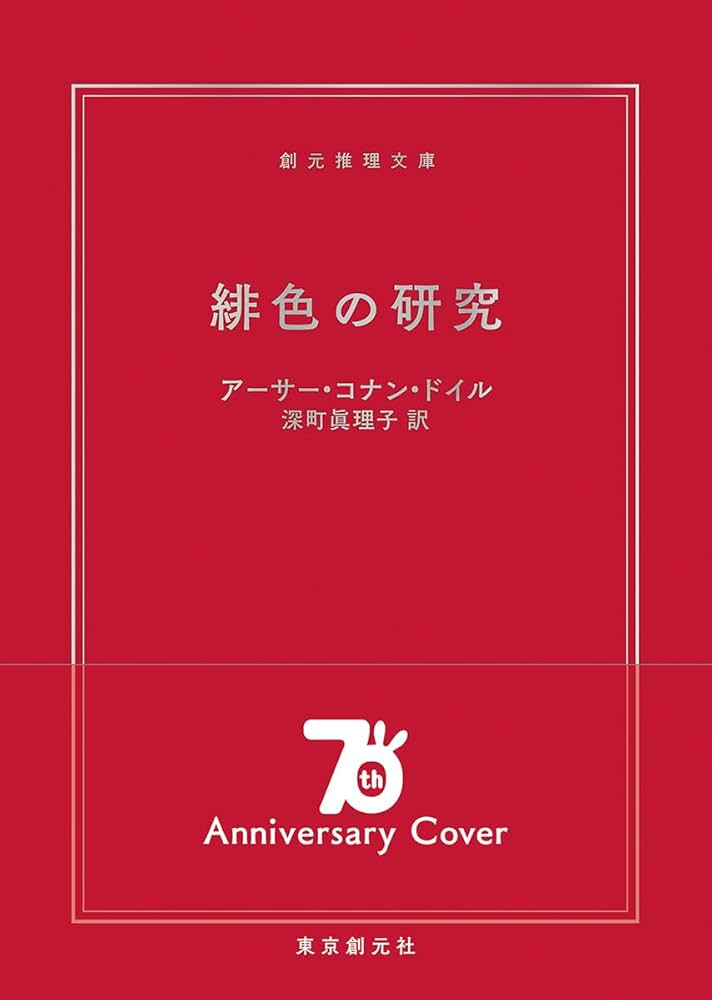 創元推理文庫

緋色の研究

アーサー・コナン・ドイル
深町眞理子 訳

70th
Anniversary Cover

東京創元社